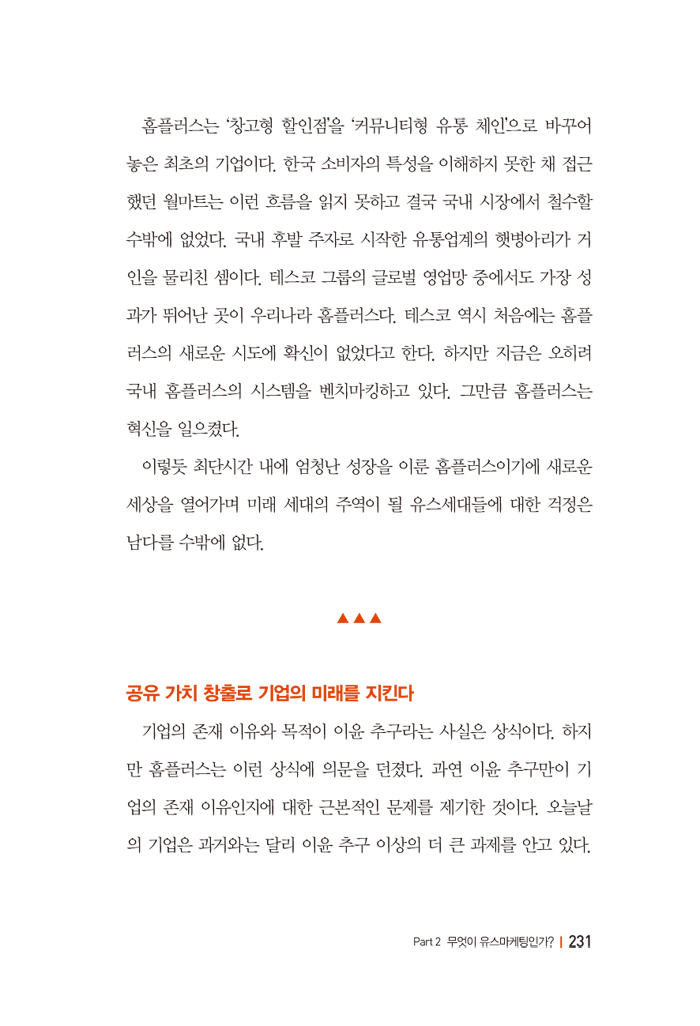 홈플러스는 '창고형 할인점'을 '커뮤니티형 유통 체인'으로 바꾸어 놓은 최초의 기업이다. 한국 소비자의 특성을 이해하지 못한 채 접근했던 월마트는 이런 흐름을 읽지 못하고 결국 국내 시장에서 철수할 수밖에 없었다. 국내 후발 주자로 시작한 유통업계의 햇병아리가 거인을 물리친 셈이다. 테스코 그룹의 글로벌 영업망 중에서도 가장 성과가 뛰어난 곳이 우리나라 홈플러스다. 테스코 역시 처음에는 홈플러스의 새로운 시도에 확신이 없었다고 한다. 하지만 지금은 오히려 국내 홈플러스의 시스템을 벤치마킹하고 있다. 그만큼 홈플러스는 혁신을 일으켰다.

이렇듯 최단시간 내에 엄청난 성장을 이룬 홈플러스이기에 새로운 세상을 열어가며 미래 세대의 주역이 될 유스세대들에 대한 걱정은 남다를 수밖에 없다.

▲▲▲

공유 가치 창출로 기업의 미래를 지킨다

기업의 존재 이유와 목적이 이윤 추구라는 사실은 상식이다. 하지만 홈플러스는 이런 상식에 의문을 던졌다. 과연 이윤 추구만이 기업의 존재 이유인지에 대한 근본적인 문제를 제기한 것이다. 오늘날의 기업은 과거와는 달리 이윤 추구 이상의 더 큰 과제를 안고 있다.

Part 2 무엇이 유스마케팅인가? | 231